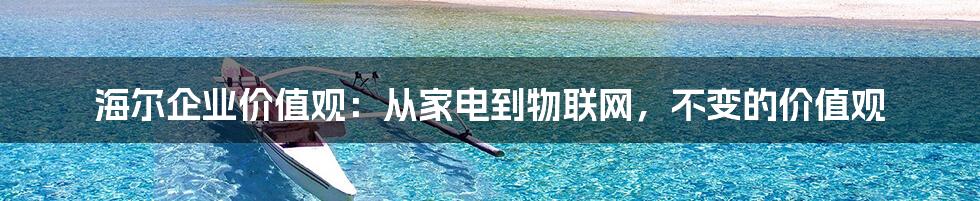 海尔企业价值观：从家电到物联网，不变的价值观